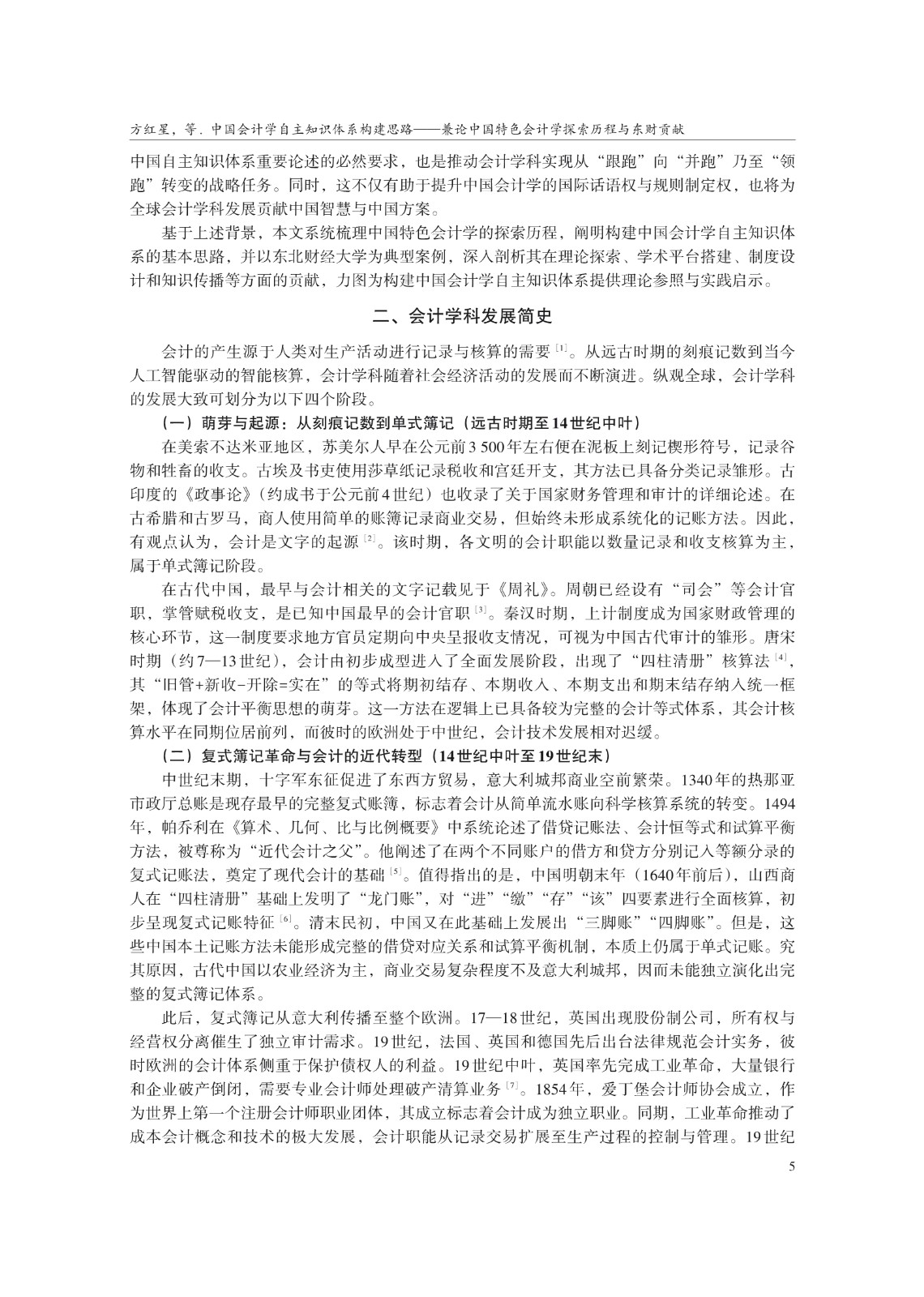 方红星，等．中国会计学自主知识体系构建思路——兼论中国特色会计学探索历程与东财贡献

中国自主知识体系重要论述的必然要求，也是推动会计学科实现从“跟跑”向“并跑”乃至“领跑”转变的战略任务。同时，这不仅有助于提升中国会计学的国际话语权与规则制定权，也将为全球会计学科发展贡献中国智慧与中国方案。

基于上述背景，本文系统梳理中国特色会计学的探索历程，阐明构建中国会计学自主知识体系的基本思路，并以东北财经大学为典型案例，深入剖析其在理论探索、学术平台搭建、制度设计和知识传播等方面的贡献，力图为构建中国会计学自主知识体系提供理论参照与实践启示。

二、会计学科发展简史

会计的产生源于人类对生产活动进行记录与核算的需要$^{[1]}$。从远古时期的刻痕记数到当今人工智能驱动的智能核算，会计学科随着社会经济活动的发展而不断演进。纵观全球，会计学科的发展大致可划分为以下四个阶段。

（一）萌芽与起源：从刻痕记数到单式簿记（远古时期至14世纪中叶）

在美索不达米亚地区，苏美尔人早在公元前3 500年左右便在泥板上刻记楔形符号，记录谷物和牲畜的收支。古埃及书吏使用莎草纸记录税收和宫廷开支，其方法已具备分类记录雏形。古印度的《政事论》（约成书于公元前4世纪）也收录了关于国家财务管理和审计的详细论述。在古希腊和古罗马，商人使用简单的账簿记录商业交易，但始终未形成系统化的记账方法。因此，有观点认为，会计是文字的起源$^{[2]}$。该时期，各文明的会计职能以数量记录和收支核算为主，属于单式簿记阶段。

在古代中国，最早与会计相关的文字记载见于《周礼》。周朝已经设有“司会”等会计官职，掌管赋税收支，是已知中国最早的会计官职$^{[3]}$。秦汉时期，上计制度成为国家财政管理的核心环节，这一制度要求地方官员定期向中央呈报收支情况，可视为中国古代审计的雏形。唐宋时期（约7—13世纪），会计由初步成型进入了全面发展阶段，出现了“四柱清册”核算法$^{[4]}$，其“旧管+新收-开除=实在”的等式将期初结存、本期收入、本期支出和期末结存纳入统一框架，体现了会计平衡思想的萌芽。这一方法在逻辑上已具备较为完整的会计等式体系，其会计核算水平在同期位居前列，而彼时的欧洲处于中世纪，会计技术发展相对迟缓。

（二）复式簿记革命与会计的近代转型（14世纪中叶至19世纪末）

中世纪末期，十字军东征促进了东西方贸易，意大利城邦商业空前繁荣。1340年的热那亚市政厅总账是现存最早的完整复式账簿，标志着会计从简单流水账向科学核算系统的转变。1494年，帕乔利在《算术、几何、比与比例概要》中系统论述了借贷记账法、会计恒等式和试算平衡方法，被尊称为“近代会计之父”。他阐述了在两个不同账户的借方和贷方分别记入等额分录的复式记账法，奠定了现代会计的基础$^{[5]}$。值得指出的是，中国明朝末年（1640年前后），山西商人在“四柱清册”基础上发明了“龙门账”，对“进”“缴”“存”“该”四要素进行全面核算，初步呈现复式记账特征$^{[6]}$。清末民初，中国又在此基础上发展出“三脚账”“四脚账”。但是，这些中国本土记账方法未能形成完整的借贷对应关系和试算平衡机制，本质上仍属于单式记账。究其原因，古代中国以农业经济为主，商业交易复杂程度不及意大利城邦，因而未能独立演化出完整的复式簿记体系。

此后，复式簿记从意大利传播至整个欧洲。17—18世纪，英国出现股份制公司，所有权与经营权分离催生了独立审计需求。19世纪，法国、英国和德国先后出台法律规范会计实务，彼时欧洲的会计体系侧重于保护债权人的利益。19世纪中叶，英国率先完成工业革命，大量银行和企业破产倒闭，需要专业会计师处理破产清算业务$^{[7]}$。1854年，爱丁堡会计师协会成立，作为世界上第一个注册会计师职业团体，其成立标志着会计成为独立职业。同期，工业革命推动了成本会计概念和技术的极大发展，会计职能从记录交易扩展至生产过程的控制与管理。19世纪

5